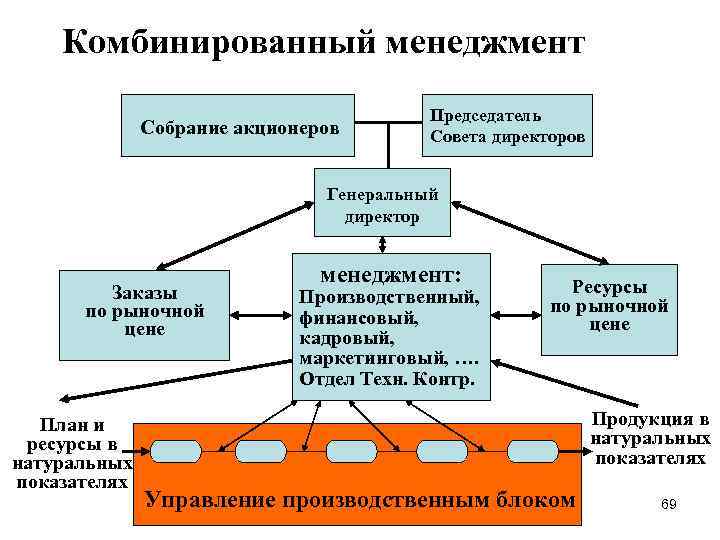 Комбинированный менеджмент

Собрание акционеров

Председатель Совета директоров

Генеральный директор

Заказы по рыночной цене

менеджмент: Производственный, финансовый, кадровый, маркетинговый, …. Отдел Техн. Контр.

Ресурсы по рыночной цене

План и ресурсы в натуральных показателях

Продукция в натуральных показателях

Управление производственным блоком

69